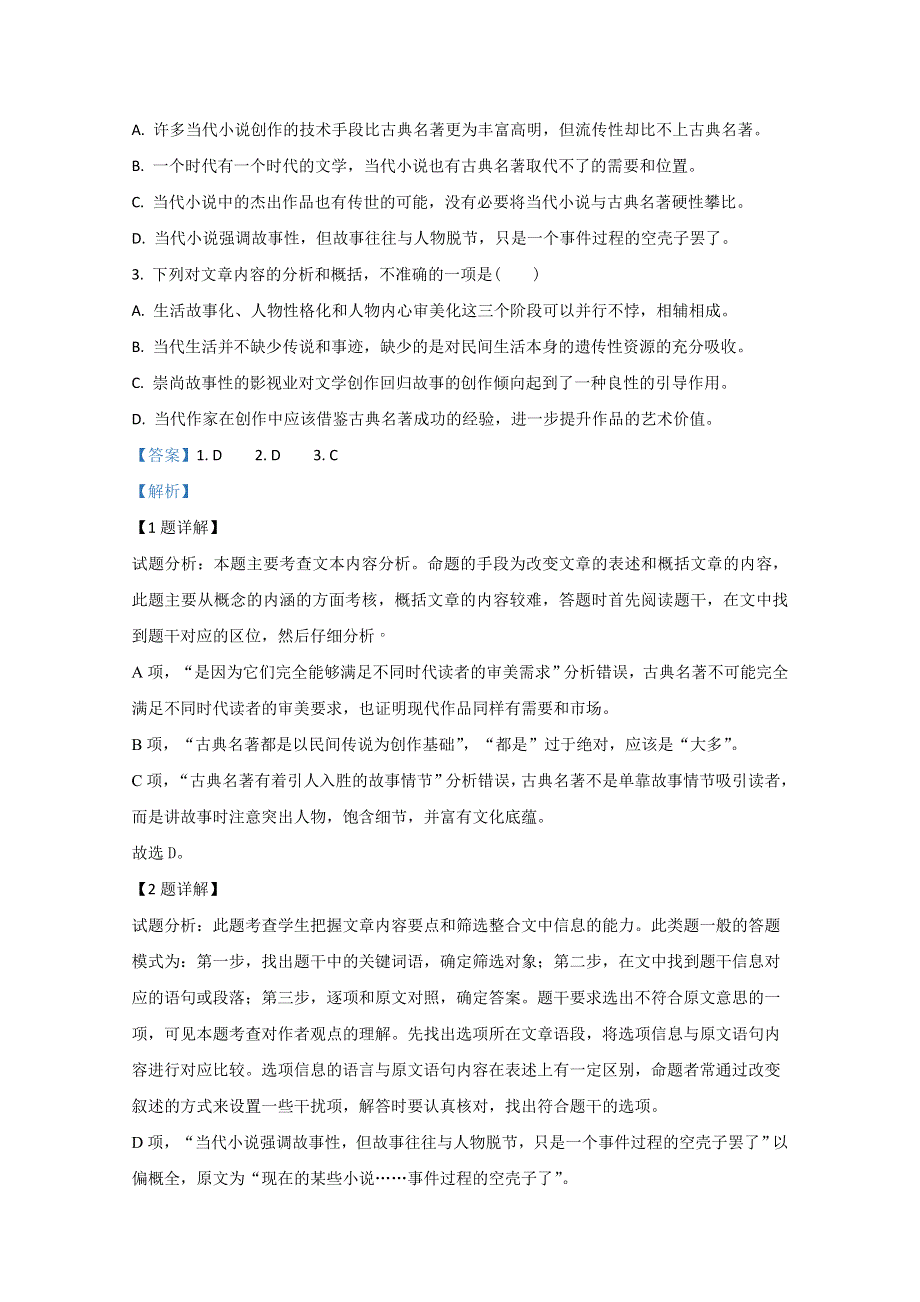 A. 许多当代小说创作的技术手段比古典名著更为丰富高明，但流传性却比不上古典名著。

B. 一个时代有一个时代的文学，当代小说也有古典名著取代不了的需要和位置。

C. 当代小说中的杰出作品也有传世的可能，没有必要将当代小说与古典名著硬性攀比。

D. 当代小说强调故事性，但故事往往与人物脱节，只是一个事件过程的空壳子罢了。

3. 下列对文章内容的分析和概括，不准确的一项是（　　）

A. 生活故事化、人物性格化和人物内心审美化这三个阶段可以并行不悖，相辅相成。

B. 当代生活并不缺少传说和事迹，缺少的是对民间生活本身的遗传性资源的充分吸收。

C. 崇尚故事性的影视业对文学创作回归故事的创作倾向起到了一种良性的引导作用。

D. 当代作家在创作中应该借鉴古典名著成功的经验，进一步提升作品的艺术价值。

【答案】1. D　　2. D　　3. C

【解析】

【1题详解】

试题分析：本题主要考查文本内容分析。命题的手段为改变文章的表述和概括文章的内容，此题主要从概念的内涵的方面考核，概括文章的内容较难，答题时首先阅读题干，在文中找到题干对应的区位，然后仔细分析。

A 项，“是因为它们完全能够满足不同时代读者的审美需求”分析错误，古典名著不可能完全满足不同时代读者的审美要求，也证明现代作品同样有需要和市场。

B 项，“古典名著都是以民间传说为创作基础”，“都是”过于绝对，应该是“大多”。

C 项，“古典名著有着引人入胜的故事情节”分析错误，古典名著不是单靠故事情节吸引读者，而是讲故事时注意突出人物，饱含细节，并富有文化底蕴。

故选 D。

【2题详解】

试题分析：此题考查学生把握文章内容要点和筛选整合文中信息的能力。此类题一般的答题模式为：第一步，找出题干中的关键词语，确定筛选对象；第二步，在文中找到题干信息对应的语句或段落；第三步，逐项和原文对照，确定答案。题干要求选出不符合原文意思的一项，可见本题考查对作者观点的理解。先找出选项所在文章语段，将选项信息与原文语句内容进行对应比较。选项信息的语言与原文语句内容在表述上有一定区别，命题者常通过改变叙述的方式来设置一些干扰项，解答时要认真核对，找出符合题干的选项。

D 项，“当代小说强调故事性，但故事往往与人物脱节，只是一个事件过程的空壳子罢了”以偏概全，原文为“现在的某些小说……事件过程的空壳子了”。